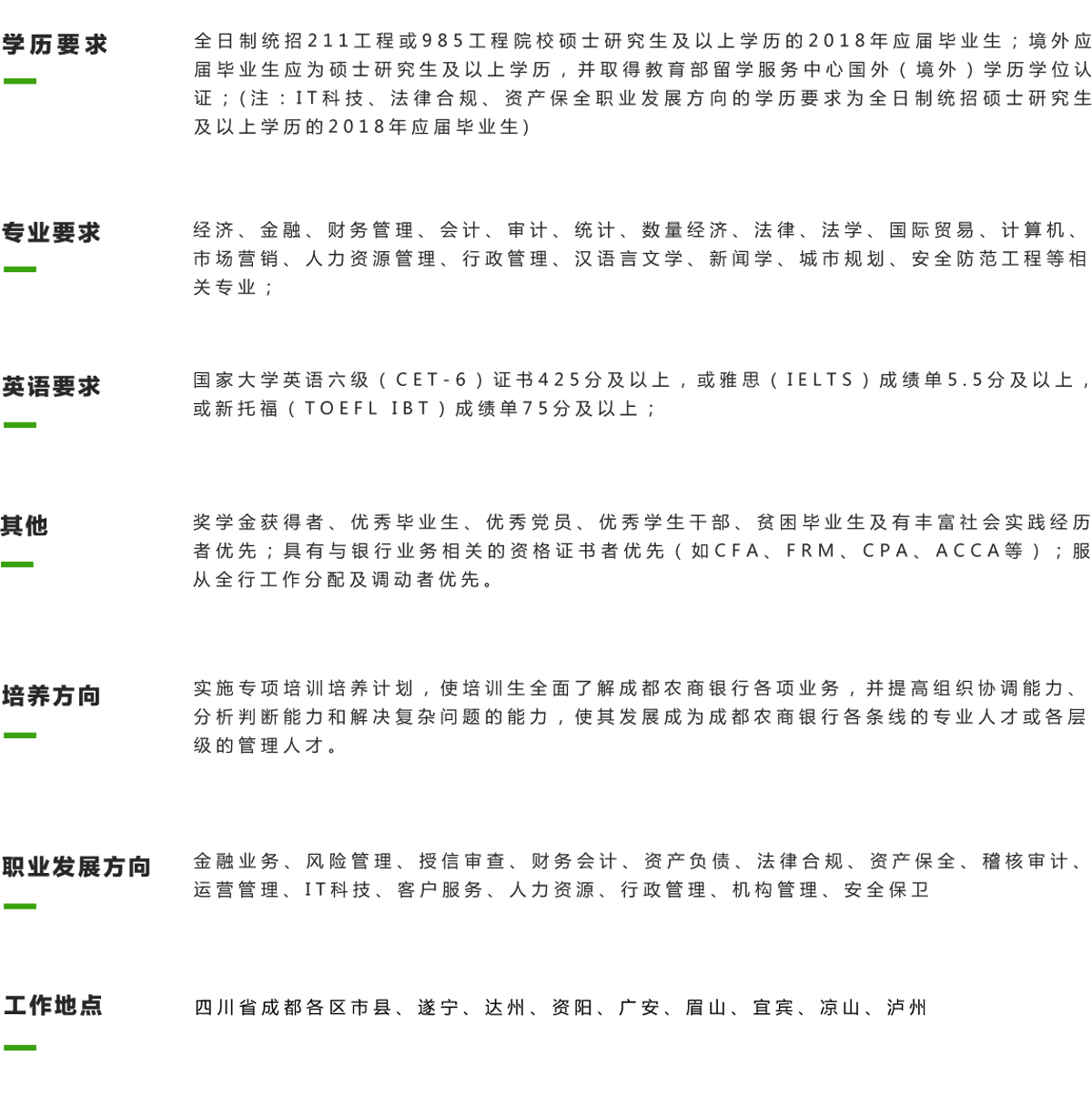 学历要求

全日制统招211工程或985工程院校硕士研究生及以上学历的2018年应届毕业生；境外应届毕业生应为硕士研究生及以上学历，并取得教育部留学服务中心国外（境外）学历学位认证；(注：IT科技、法律合规、资产保全职业发展方向的学历要求为全日制统招硕士研究生及以上学历的2018年应届毕业生)

专业要求

经济、金融、财务管理、会计、审计、统计、数量经济、法律、法学、国际贸易、计算机、市场营销、人力资源管理、行政管理、汉语言文学、新闻学、城市规划、安全防范工程等相关专业；

英语要求

国家大学英语六级（CET-6）证书425分及以上，或雅思（IELTS）成绩单5.5分及以上，或新托福（TOEFL IBT）成绩单75分及以上；

其他

奖学金获得者、优秀毕业生、优秀党员、优秀学生干部、贫困毕业生及有丰富社会实践经历者优先；具有与银行业务相关的资格证书者优先（如CFA、FRM、CPA、ACCA等）；服从全行工作分配及调动者优先。

培养方向

实施专项培训培养计划，使培训生全面了解成都农商银行各项业务，并提高组织协调能力、分析判断能力和解决复杂问题的能力，使其发展成为成都农商银行各条线的专业人才或各层级的管理人才。

职业发展方向

金融业务、风险管理、授信审查、财务会计、资产负债、法律合规、资产保全、稽核审计、运营管理、IT科技、客户服务、人力资源、行政管理、机构管理、安全保卫

工作地点

四川省成都各区市县、遂宁、达州、资阳、广安、眉山、宜宾、凉山、泸州